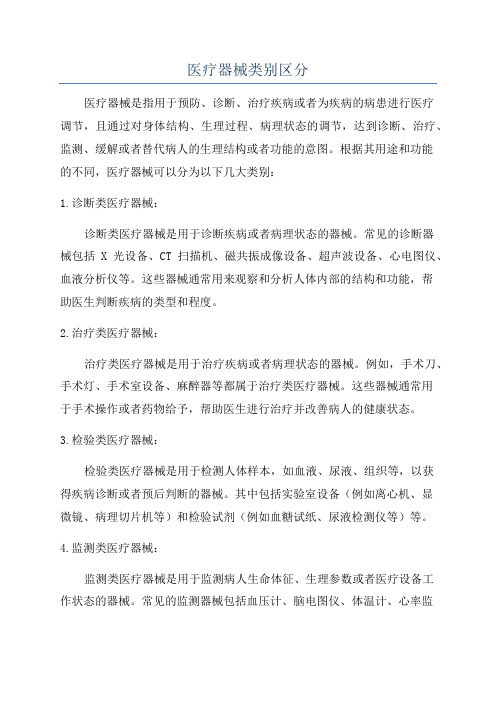 医疗器械类别区分

医疗器械是指用于预防、诊断、治疗疾病或者为疾病的病患进行医疗调节，且通过对身体结构、生理过程、病理状态的调节，达到诊断、治疗、监测、缓解或者替代病人的生理结构或者功能的意图。根据其用途和功能的不同，医疗器械可以分为以下几大类别：

1.诊断类医疗器械：

诊断类医疗器械是用于诊断疾病或者病理状态的器械。常见的诊断器械包括 X 光设备、CT 扫描机、磁共振成像设备、超声波设备、心电图仪、血液分析仪等。这些器械通常用来观察和分析人体内部的结构和功能，帮助医生判断疾病的类型和程度。

2.治疗类医疗器械：

治疗类医疗器械是用于治疗疾病或者病理状态的器械。例如，手术刀、手术灯、手术室设备、麻醉器等都属于治疗类医疗器械。这些器械通常用于手术操作或者药物给予，帮助医生进行治疗并改善病人的健康状态。

3.检验类医疗器械：

检验类医疗器械是用于检测人体样本，如血液、尿液、组织等，以获得疾病诊断或者预后判断的器械。其中包括实验室设备（例如离心机、显微镜、病理切片机等）和检验试剂（例如血糖试纸、尿液检测仪等）等。

4.监测类医疗器械：

监测类医疗器械是用于监测病人生命体征、生理参数或者医疗设备工作状态的器械。常见的监测器械包括血压计、脑电图仪、体温计、心率监